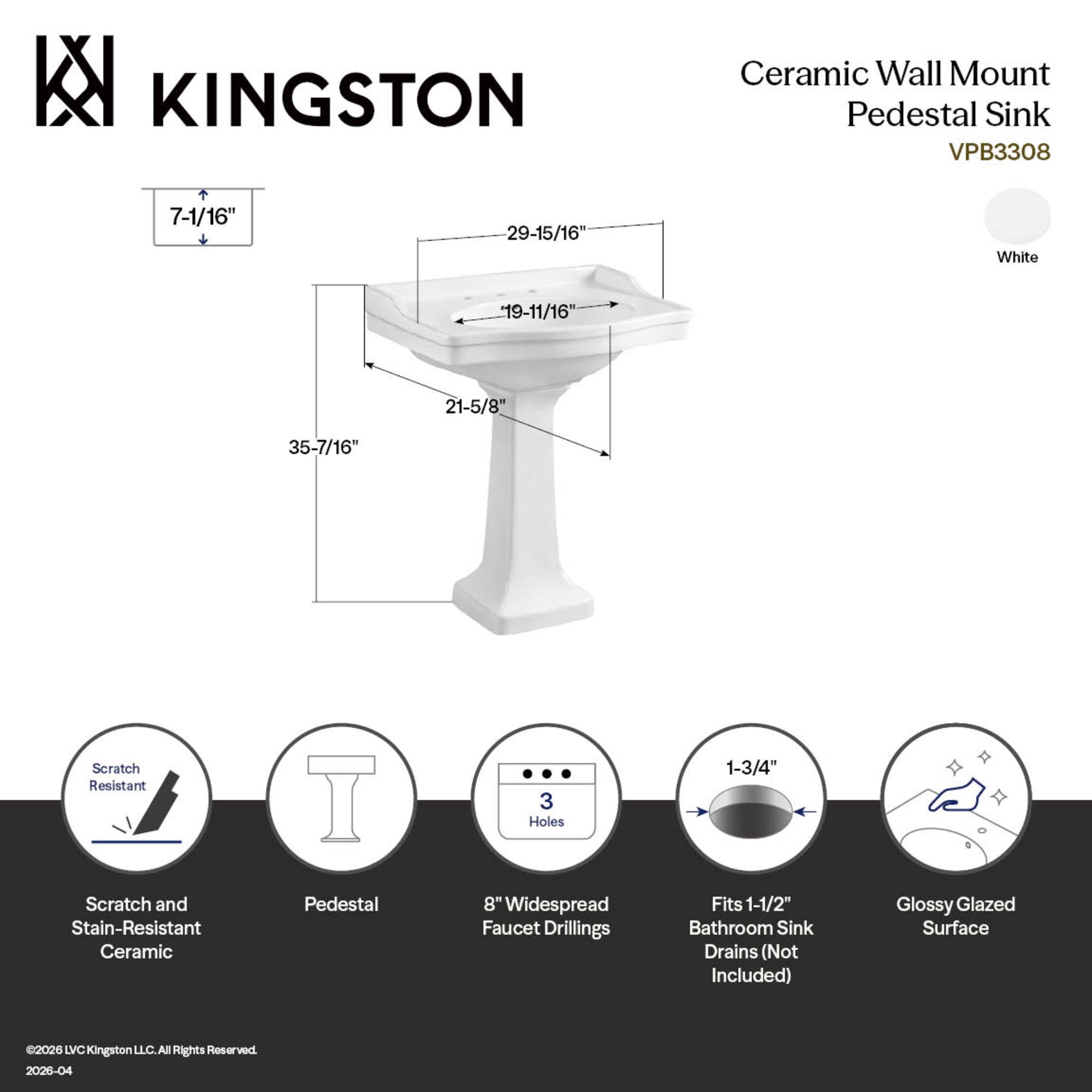 KINGSTON

Ceramic Wall Mount Pedestal Sink
VPB3308

White

7-1/16"

29-15/16"

19-11/16"

21-5/8"

35-7/16"

Scratch Resistant

3 Holes

1-3/4"

Scratch and Stain-Resistant Ceramic

Pedestal

8" Widespread Faucet Drillings

Fits 1-1/2" Bathroom Sink Drains (Not Included)

Glossy Glazed Surface

©2026 LVC Kingston LLC. All Rights Reserved.
2026-04